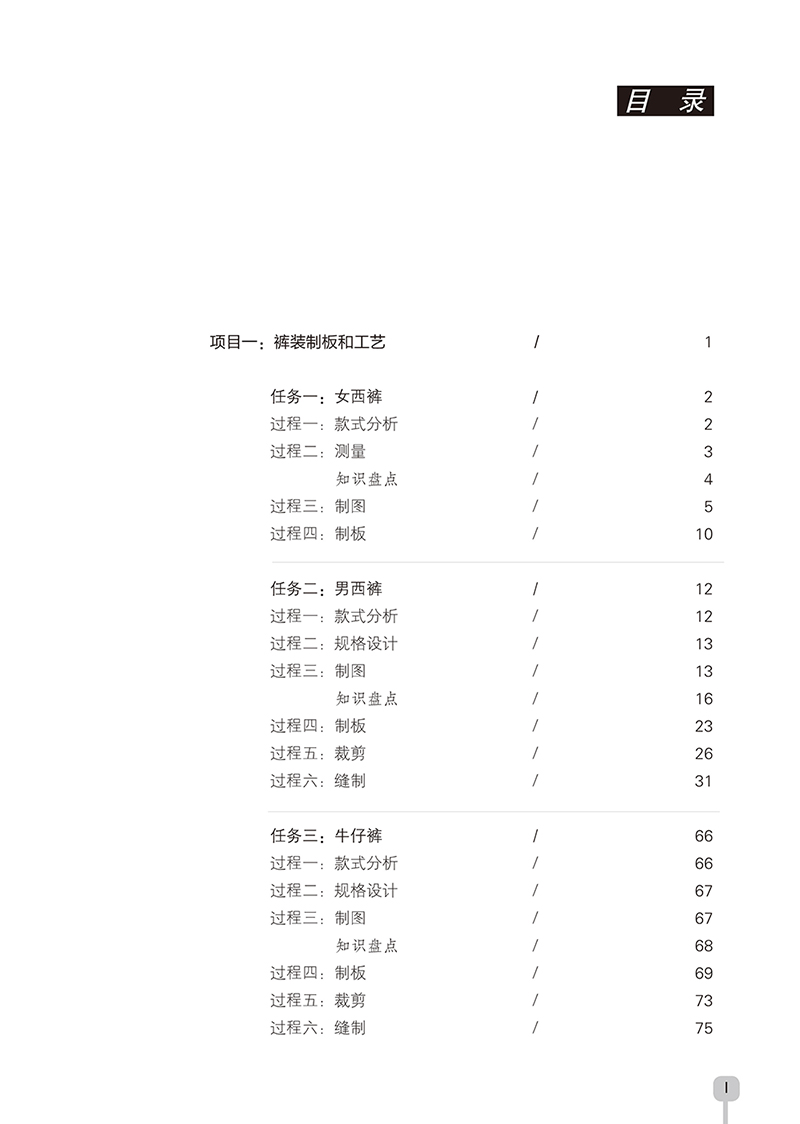 目 录

项目一：裤装制板和工艺 / 1

任务一：女西裤 / 2
过程一：款式分析 / 2
过程二：测量 / 3
知识盘点 / 4
过程三：制图 / 5
过程四：制板 / 10

任务二：男西裤 / 12
过程一：款式分析 / 12
过程二：规格设计 / 13
过程三：制图 / 13
知识盘点 / 16
过程四：制板 / 23
过程五：裁剪 / 26
过程六：缝制 / 31

任务三：牛仔裤 / 66
过程一：款式分析 / 66
过程二：规格设计 / 67
过程三：制图 / 67
知识盘点 / 68
过程四：制板 / 69
过程五：裁剪 / 73
过程六：缝制 / 75

I